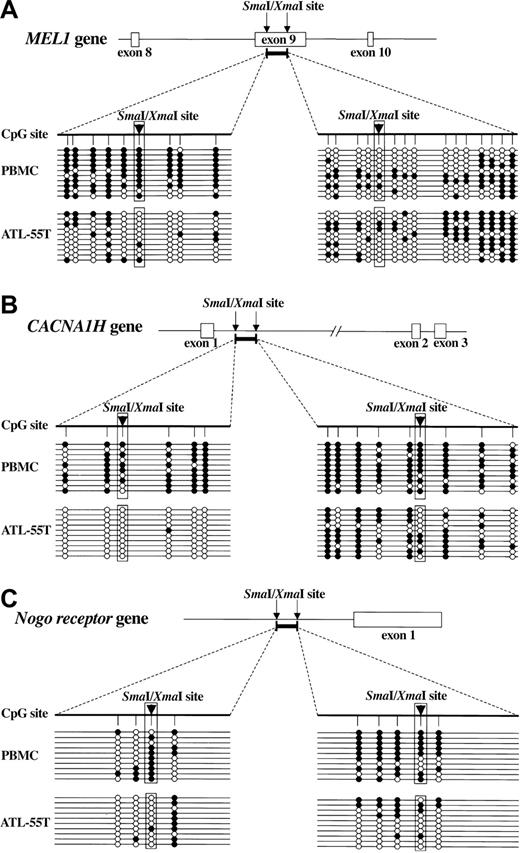 A

SmaI/XmaI site

MEL1 gene

exon 8

exon 9

exon 10

SmaI/XmaI site

SmaI/XmaI site

CpG site

PBMC

ATL-55T

B

SmaI/XmaI site

CACNA1H gene

exon 1

exon 2

exon 3

SmaI/XmaI site

SmaI/XmaI site

CpG site

PBMC

ATL-55T

C

SmaI/XmaI site

Nogo receptor gene

exon 1

SmaI/XmaI site

SmaI/XmaI site

CpG site

PBMC

ATL-55T